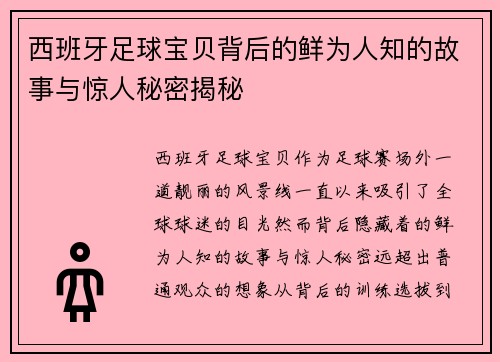 西班牙足球宝贝背后的鲜为人知的故事与惊人秘密揭秘

西班牙足球宝贝作为足球赛场外一道靓丽的风景线一直以来吸引了全球球迷的目光然而背后隐藏着的鲜为人知的故事与惊人秘密远超出普通观众的想象从背后的训练选拔到